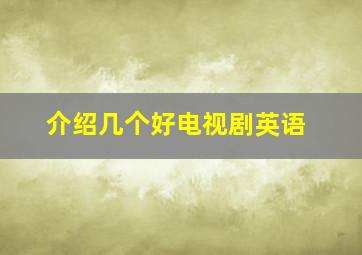 介绍几个好电视剧英语